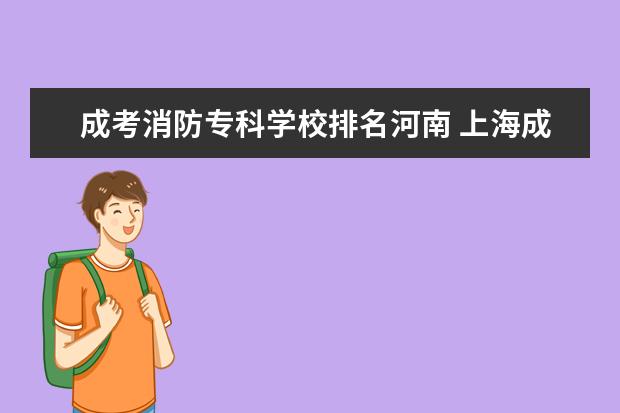 成考消防专科学校排名河南 上海成